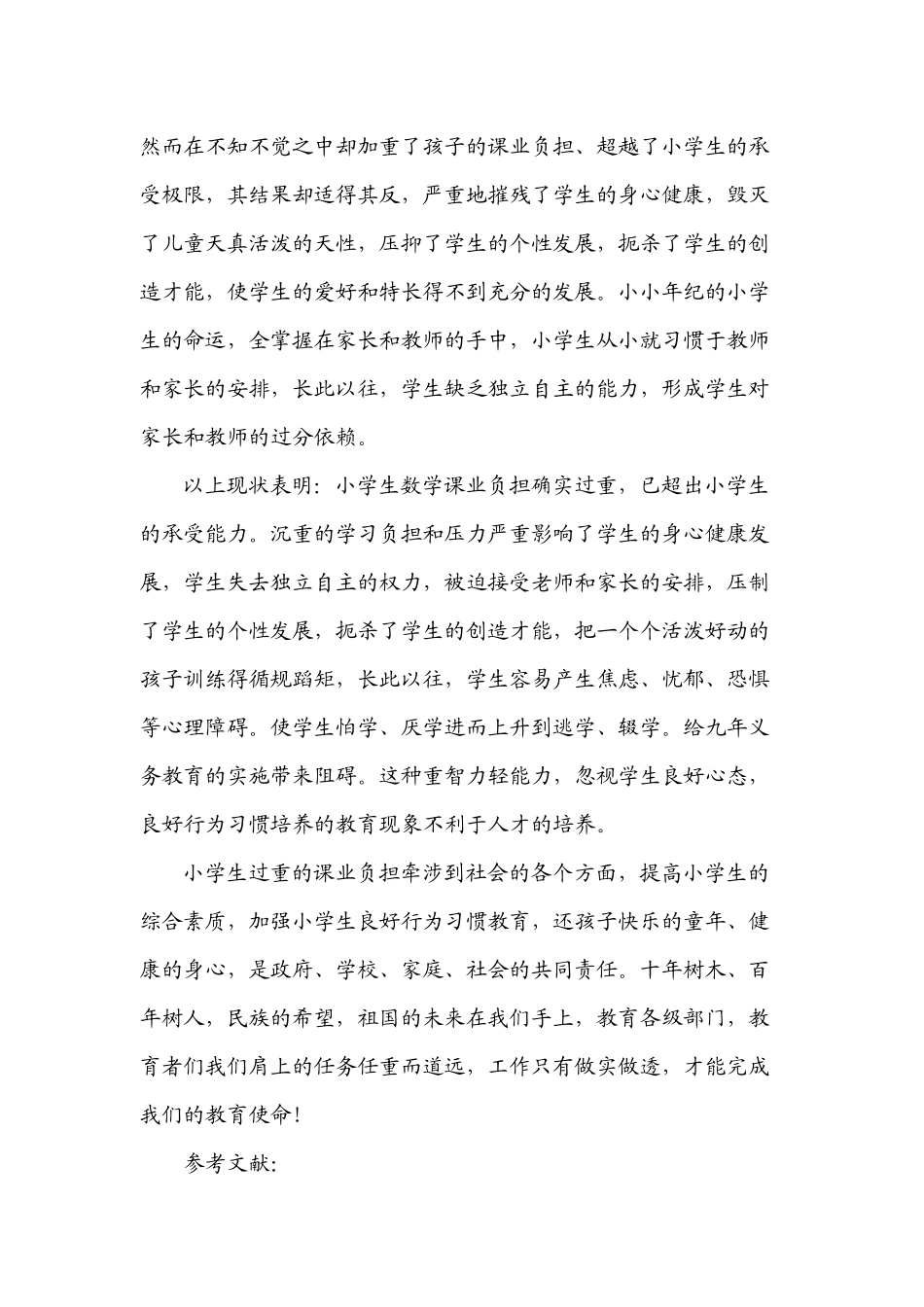 然而在不知不觉之中却加重了孩子的课业负担、超越了小学生的承受极限，其结果却适得其反，严重地摧残了学生的身心健康，毁灭了儿童天真活泼的天性，压抑了学生的个性发展，扼杀了学生的创造才能，使学生的爱好和特长得不到充分的发展。小小年纪的小学生的命运，全掌握在家长和教师的手中，小学生从小就习惯于教师和家长的安排，长此以往，学生缺乏独立自主的能力，形成学生对家长和教师的过分依赖。

以上现状表明：小学生数学课业负担确实过重，已超出小学生的承受能力。沉重的学习负担和压力严重影响了学生的身心健康发展，学生失去独立自主的权力，被迫接受老师和家长的安排，压制了学生的个性发展，扼杀了学生的创造才能，把一个个活泼好动的孩子训练得循规蹈矩，长此以往，学生容易产生焦虑、忧郁、恐惧等心理障碍。使学生怕学、厌学进而上升到逃学、辍学。给九年义务教育的实施带来阻碍。这种重智力轻能力，忽视学生良好心态，良好行为习惯培养的教育现象不利于人才的培养。

小学生过重的课业负担牵涉到社会的各个方面，提高小学生的综合素质，加强小学生良好行为习惯教育，还孩子快乐的童年、健康的身心，是政府、学校、家庭、社会的共同责任。十年树木、百年树人，民族的希望，祖国的未来在我们手上，教育各级部门，教育者们我们肩上的任务任重而道远，工作只有做实做透，才能完成我们的教育使命！

参考文献：